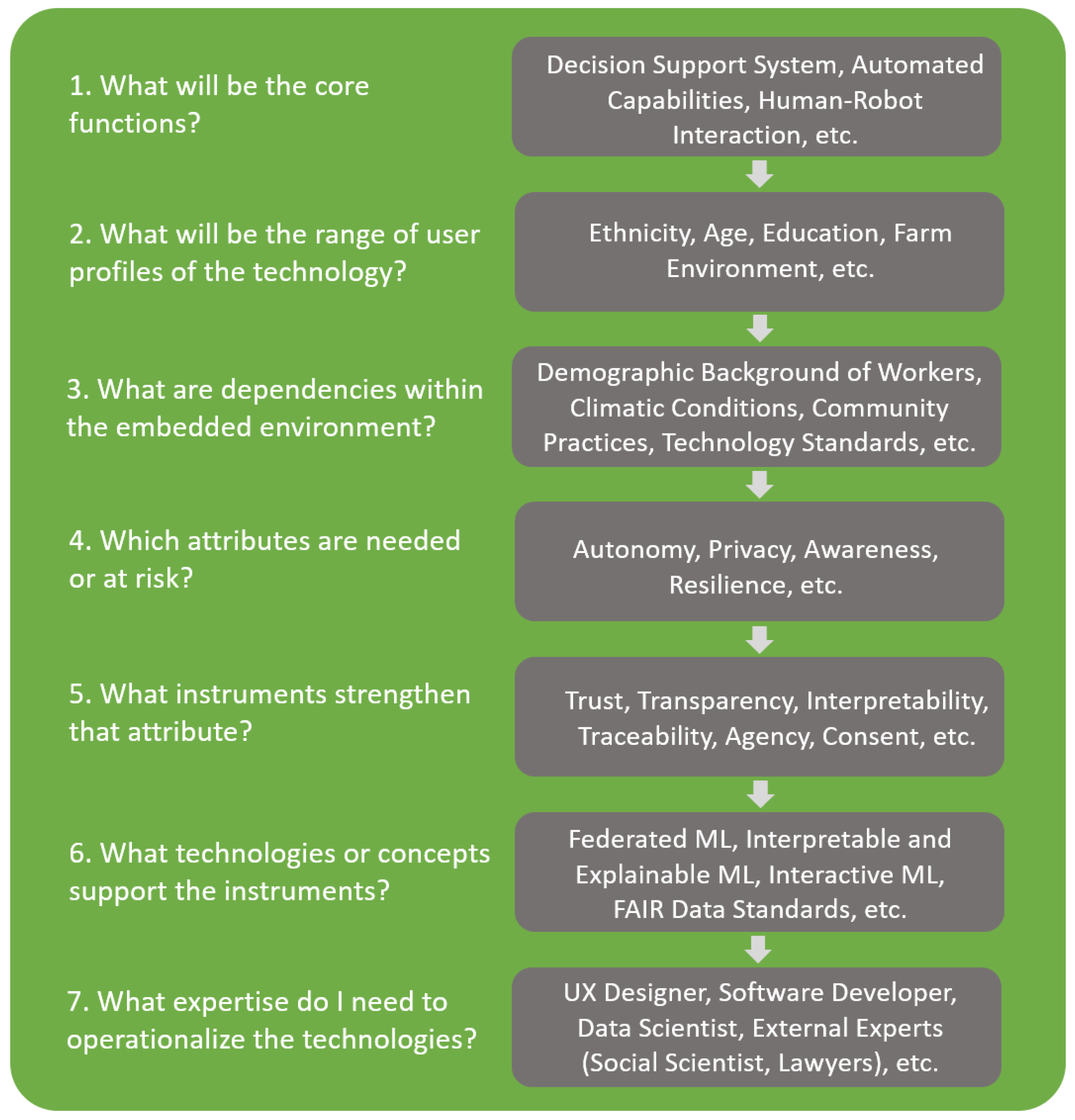 1. What will be the core functions?

Decision Support System, Automated Capabilities, Human-Robot Interaction, etc.

2. What will be the range of user profiles of the technology?

Ethnicity, Age, Education, Farm Environment, etc.

3. What are dependencies within the embedded environment?

Demographic Background of Workers, Climatic Conditions, Community Practices, Technology Standards, etc.

4. Which attributes are needed or at risk?

Autonomy, Privacy, Awareness, Resilience, etc.

5. What instruments strengthen that attribute?

Trust, Transparency, Interpretability, Traceability, Agency, Consent, etc.

6. What technologies or concepts support the instruments?

Federated ML, Interpretable and Explainable ML, Interactive ML, FAIR Data Standards, etc.

7. What expertise do I need to operationalize the technologies?

UX Designer, Software Developer, Data Scientist, External Experts (Social Scientist, Lawyers), etc.